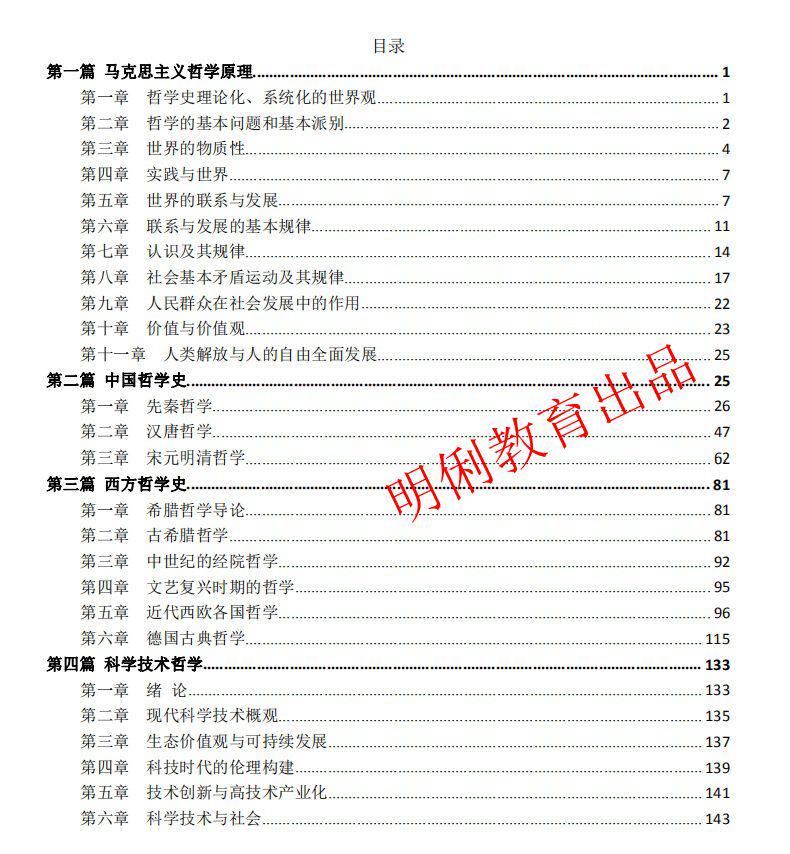 目录

第一篇 马克思主义哲学原理 1

第一章 哲学史理论化、系统化的世界观 1

第二章 哲学的基本问题和基本派别 2

第三章 世界的物质性 4

第四章 实践与世界 7

第五章 世界的联系与发展 7

第六章 联系与发展的基本规律 11

第七章 认识及其规律 14

第八章 社会基本矛盾运动及其规律 17

第九章 人民群众在社会发展中的作用 22

第十章 价值与价值观 23

第十一章 人类解放与人的自由全面发展 25

第二篇 中国哲学史 25

第一章 先秦哲学 26

第二章 汉唐哲学 47

第三章 宋元明清哲学 62

第三篇 西方哲学史 81

第一章 希腊哲学导论 81

第二章 古希腊哲学 81

第三章 中世纪的经院哲学 92

第四章 文艺复兴时期的哲学 95

第五章 近代西欧各国哲学 96

第六章 德国古典哲学 115

第四篇 科学技术哲学 133

第一章 绪 论 133

第二章 现代科学技术概观 135

第三章 生态价值观与可持续发展 137

第四章 科技时代的伦理构建 139

第五章 技术创新与高技术产业化 141

第六章 科学技术与社会 143

明俐教育出品